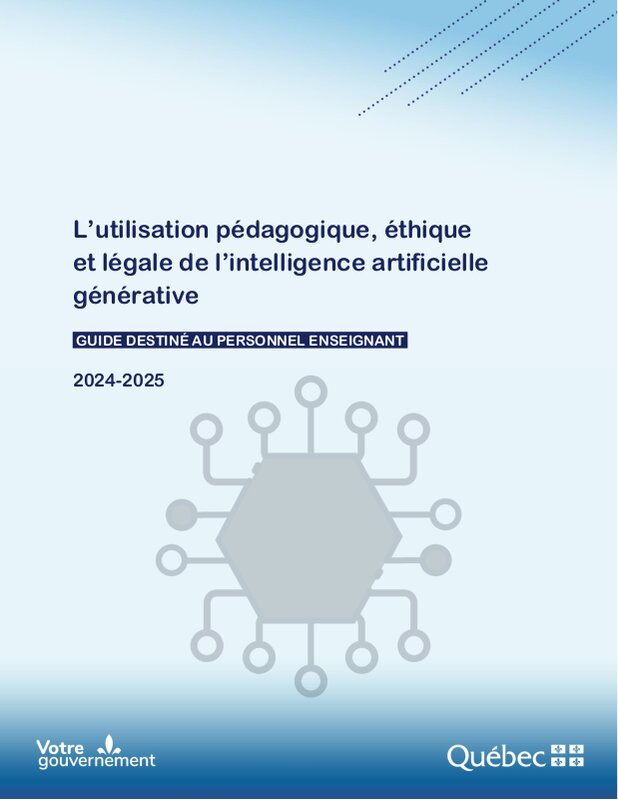 L'utilisation pédagogique, éthique et légale de l'intelligence artificielle générative

GUIDE DESTINÉ AU PERSONNEL ENSEIGNANT

2024-2025

Votre gouvernement

Québec